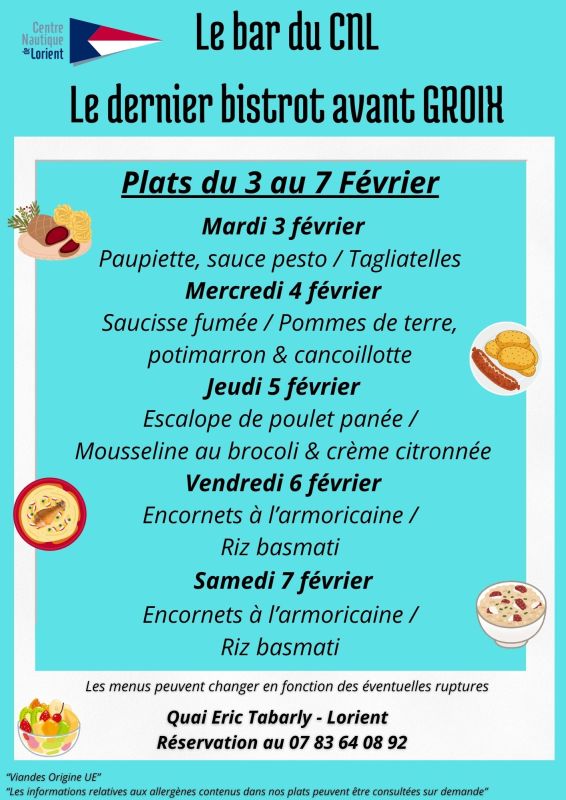 Centre Nautique Lorient

Le bar du CNL

Le dernier bistrot avant GROIX

Plats du 3 au 7 Février

Mardi 3 février
Paupiette, sauce pesto / Tagliatelles

Mercredi 4 février
Saucisse fumée / Pommes de terre, potimarron & cancoillotte

Jeudi 5 février
Escalope de poulet panée / Mousseline au brocoli & crème citronnée

Vendredi 6 février
Encornets à l'armoricaine / Riz basmati

Samedi 7 février
Encornets à l'armoricaine / Riz basmati

Les menus peuvent changer en fonction des éventuelles ruptures

Quai Eric Tabarly - Lorient
Réservation au 07 83 64 08 92

"Viandes Origine UE"
"Les informations relatives aux allergènes contenus dans nos plats peuvent être consultées sur demande"